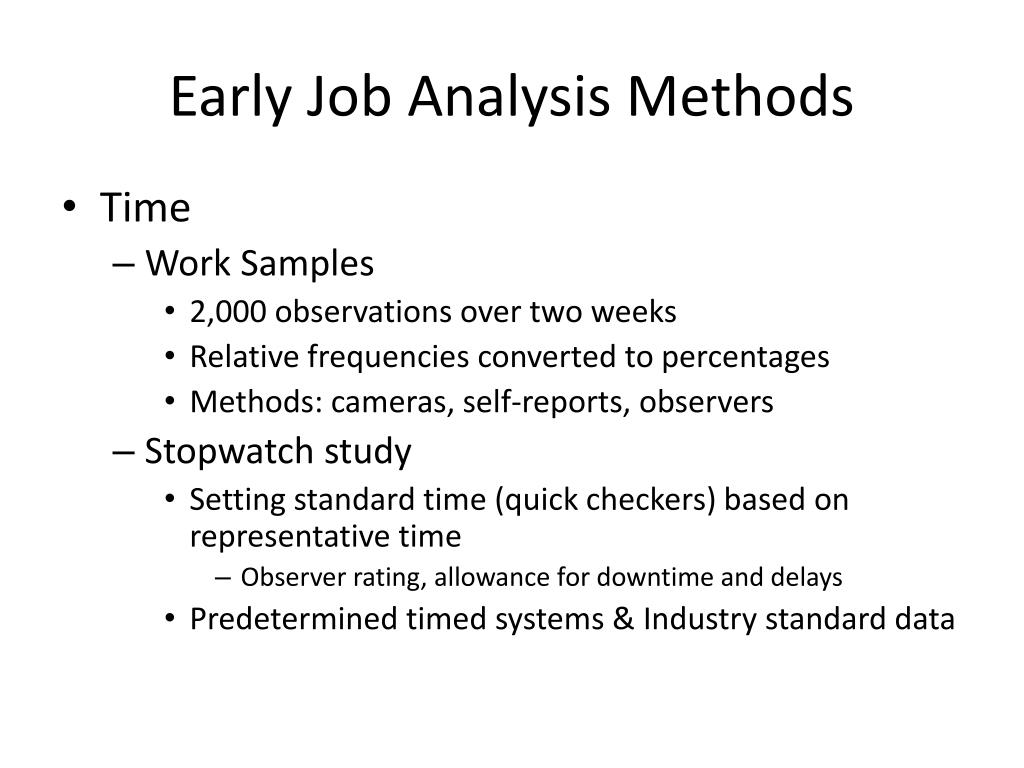 Early Job Analysis Methods

• Time
– Work Samples
• 2,000 observations over two weeks
• Relative frequencies converted to percentages
• Methods: cameras, self-reports, observers
– Stopwatch study
• Setting standard time (quick checkers) based on representative time
– Observer rating, allowance for downtime and delays
• Predetermined timed systems & Industry standard data